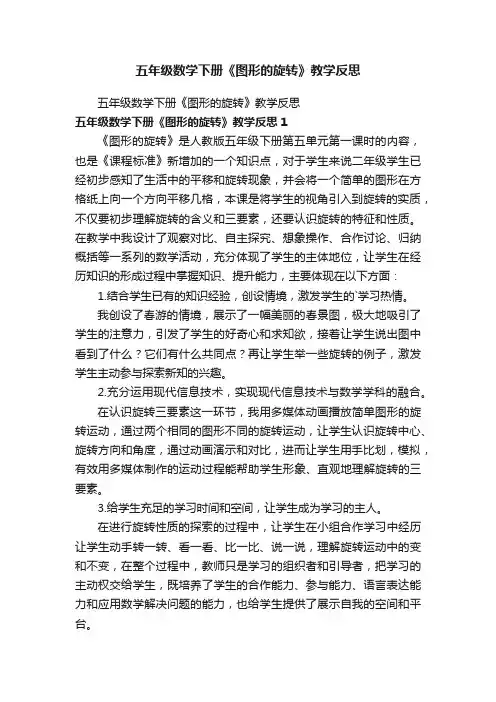 五年级数学下册《图形的旋转》教学反思

五年级数学下册《图形的旋转》教学反思

五年级数学下册《图形的旋转》教学反思 1

《图形的旋转》是人教版五年级下册第五单元第一课时的内容，也是《课程标准》新增加的一个知识点，对于学生来说二年级学生已经初步感知了生活中的平移和旋转现象，并会将一个简单的图形在方格纸上向一个方向平移几格，本课是将学生的视角引入到旋转的实质，不仅要初步理解旋转的含义和三要素，还要认识旋转的特征和性质。在教学中我设计了观察对比、自主探究、想象操作、合作讨论、归纳概括等一系列的数学活动，充分体现了学生的主体地位，让学生在经历知识的形成过程中掌握知识、提升能力，主要体现在以下方面：

1.结合学生已有的知识经验，创设情境，激发学生的`学习热情。

我创设了春游的情境，展示了一幅美丽的春景图，极大地吸引了学生的注意力，引发了学生的好奇心和求知欲，接着让学生说出图中看到了什么？它们有什么共同点？再让学生举一些旋转的例子，激发学生主动参与探索新知的兴趣。

2.充分运用现代信息技术，实现现代信息技术与数学学科的融合。

在认识旋转三要素这一环节，我用多媒体动画播放简单图形的旋转运动，通过两个相同的图形不同的旋转运动，让学生认识旋转中心、旋转方向和角度，通过动画演示和对比，进而让学生用手比划，模拟，有效用多媒体制作的运动过程能帮助学生形象、直观地理解旋转的三要素。

3.给学生充足的学习时间和空间，让学生成为学习的主人。

在进行旋转性质的探索的过程中，让学生在小组合作学习中经历让学生动手转一转、看一看、比一比、说一说，理解旋转运动中的变和不变，在整个过程中，教师只是学习的组织者和引导者，把学习的主动权交给学生，既培养了学生的合作能力、参与能力、语言表达能力和应用数学解决问题的能力，也给学生提供了展示自我的空间和平台。